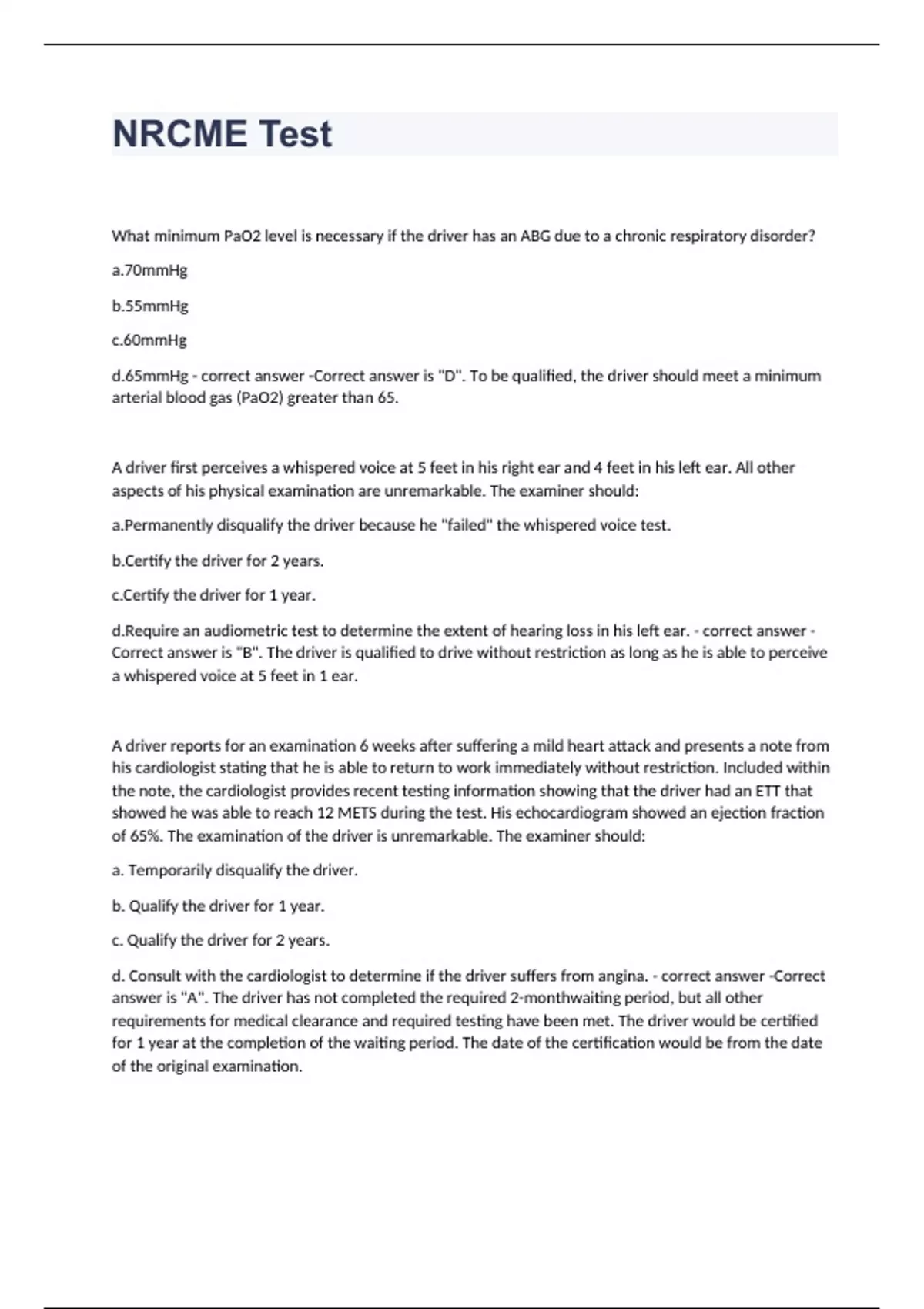 NRCME Test

What minimum PaO2 level is necessary if the driver has an ABG due to a chronic respiratory disorder?

a.70mmHg

b.55mmHg

c.60mmHg

d.65mmHg - correct answer -Correct answer is "D". To be qualified, the driver should meet a minimum arterial blood gas (PaO2) greater than 65.

A driver first perceives a whispered voice at 5 feet in his right ear and 4 feet in his left ear. All other aspects of his physical examination are unremarkable. The examiner should:

a.Permanently disqualify the driver because he "failed" the whispered voice test.

b.Certify the driver for 2 years.

c.Certify the driver for 1 year.

d.Require an audiometric test to determine the extent of hearing loss in his left ear. - correct answer -Correct answer is "B". The driver is qualified to drive without restriction as long as he is able to perceive a whispered voice at 5 feet in 1 ear.

A driver reports for an examination 6 weeks after suffering a mild heart attack and presents a note from his cardiologist stating that he is able to return to work immediately without restriction. Included within the note, the cardiologist provides recent testing information showing that the driver had an ETT that showed he was able to reach 12 METS during the test. His echocardiogram showed an ejection fraction of 65%. The examination of the driver is unremarkable. The examiner should:

a. Temporarily disqualify the driver.

b. Qualify the driver for 1 year.

c. Qualify the driver for 2 years.

d. Consult with the cardiologist to determine if the driver suffers from angina. - correct answer -Correct answer is "A". The driver has not completed the required 2-monthwaiting period, but all other requirements for medical clearance and required testing have been met. The driver would be certified for 1 year at the completion of the waiting period. The date of the certification would be from the date of the original examination.